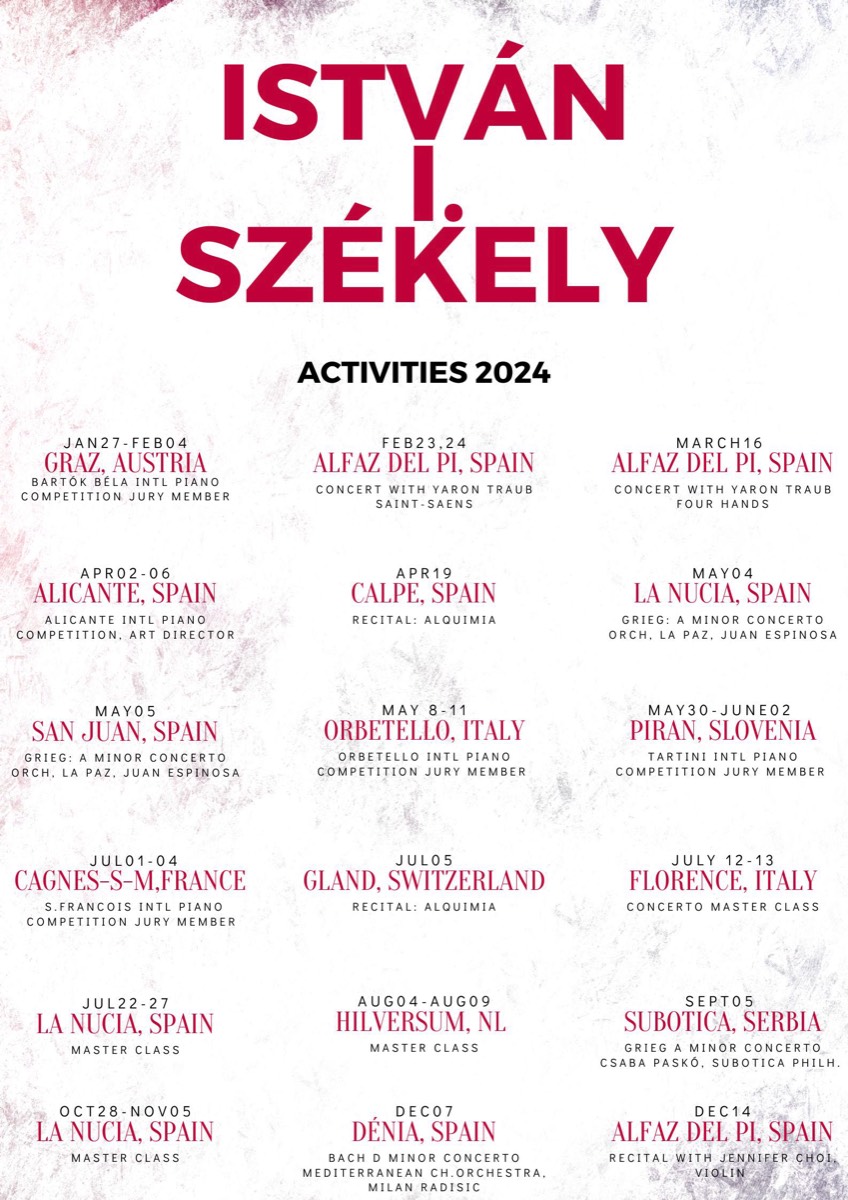 ISTVÁN I. SZÉKELY

ACTIVITIES 2024

JAN27-FEB04
GRAZ, AUSTRIA
BARTÓK BÉLA INTL PIANO COMPETITION JURY MEMBER

FEB23,24
ALFAZ DEL PI, SPAIN
CONCERT WITH YARON TRAUB SAINT-SAENS

MARCH16
ALFAZ DEL PI, SPAIN
CONCERT WITH YARON TRAUB FOUR HANDS

APR02-06
ALICANTE, SPAIN
ALICANTE INTL PIANO COMPETITION, ART DIRECTOR

APR19
CALPE, SPAIN
RECITAL: ALQUIMIA

MAY04
LA NUCIA, SPAIN
GRIEG: A MINOR CONCERTO ORCH, LA PAZ, JUAN ESPINOSA

MAY05
SAN JUAN, SPAIN
GRIEG: A MINOR CONCERTO ORCH, LA PAZ, JUAN ESPINOSA

MAY 8-11
ORBETELLO, ITALY
ORBETELLO INTL PIANO COMPETITION JURY MEMBER

MAY30-JUNE02
PIRAN, SLOVENIA
TARTINI INTL PIANO COMPETITION JURY MEMBER

JUL01-04
CAGNES-S-M,FRANCE
S.FRANCOIS INTL PIANO COMPETITION JURY MEMBER

JUL05
GLAND, SWITZERLAND
RECITAL: ALQUIMIA

JULY 12-13
FLORENCE, ITALY
CONCERTO MASTER CLASS

JUL22-27
LA NUCIA, SPAIN
MASTER CLASS

AUG04-AUG09
HILVERSUM, NL
MASTER CLASS

SEPT05
SUBOTICA, SERBIA
GRIEG A MINOR CONCERTO CSABA PASKÓ, SUBOTICA PHILH.

OCT28-NOV05
LA NUCIA, SPAIN
MASTER CLASS

DEC07
DÉNIA, SPAIN
BACH D MINOR CONCERTO MEDITERRANEAN CH.ORCHESTRA, MILAN RADISIC

DEC14
ALFAZ DEL PI, SPAIN
RECITAL WITH JENNIFER CHOI, VIOLIN